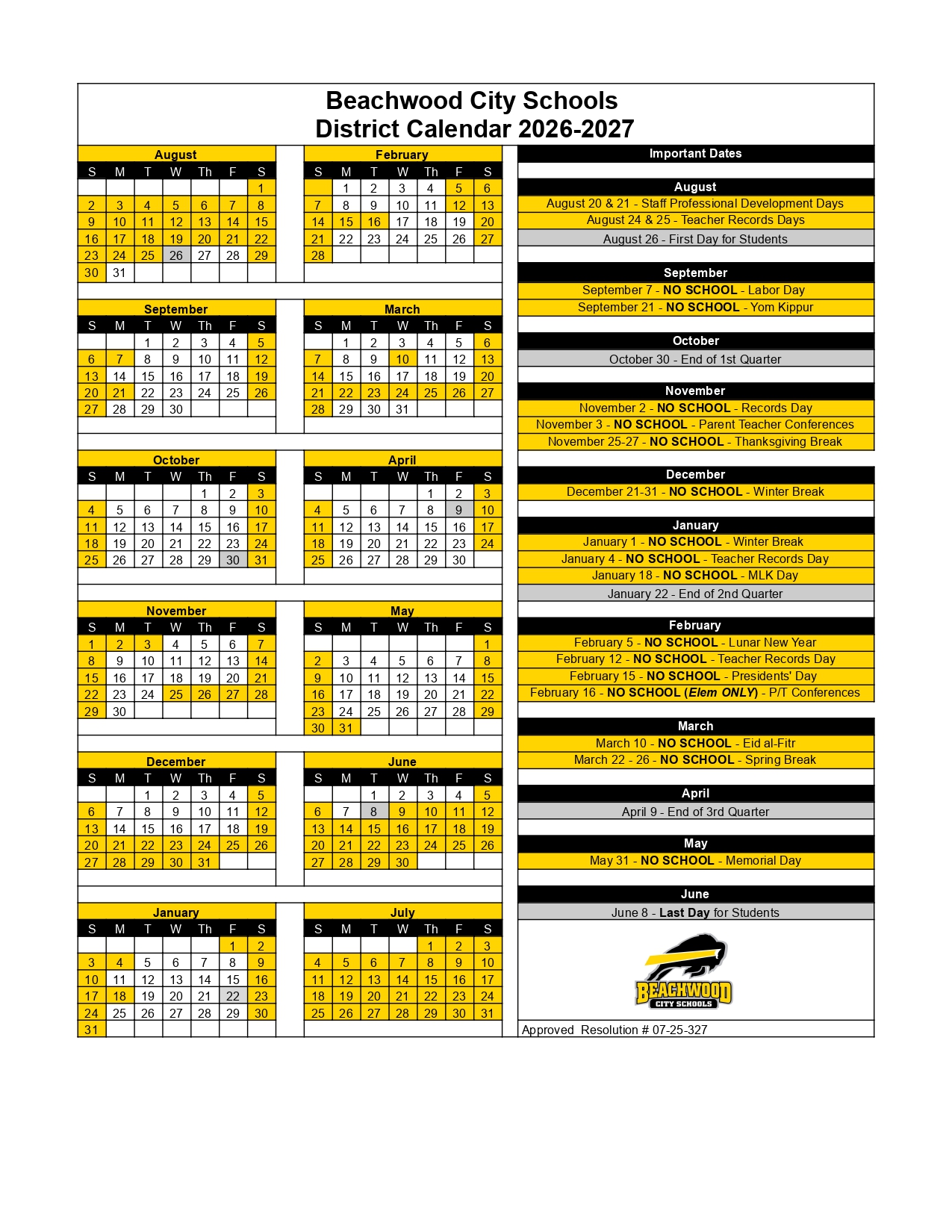 Beachwood City Schools
District Calendar 2026-2027

August

| S | M | T | W | Th | F | S |
|---|---|---|---|---|---|---|
| | | | | | | 1 |
| 2 | 3 | 4 | 5 | 6 | 7 | 8 |
| 9 | 10 | 11 | 12 | 13 | 14 | 15 |
| 16 | 17 | 18 | 19 | 20 | 21 | 22 |
| 23 | 24 | 25 | 26 | 27 | 28 | 29 |
| 30 | 31 | | | | | |

September

| S | M | T | W | Th | F | S |
|---|---|---|---|---|---|---|
| | | 1 | 2 | 3 | 4 | 5 |
| 6 | 7 | 8 | 9 | 10 | 11 | 12 |
| 13 | 14 | 15 | 16 | 17 | 18 | 19 |
| 20 | 21 | 22 | 23 | 24 | 25 | 26 |
| 27 | 28 | 29 | 30 | | | |

October

| S | M | T | W | Th | F | S |
|---|---|---|---|---|---|---|
| | | | | 1 | 2 | 3 |
| 4 | 5 | 6 | 7 | 8 | 9 | 10 |
| 11 | 12 | 13 | 14 | 15 | 16 | 17 |
| 18 | 19 | 20 | 21 | 22 | 23 | 24 |
| 25 | 26 | 27 | 28 | 29 | 30 | 31 |

November

| S | M | T | W | Th | F | S |
|---|---|---|---|---|---|---|
| 1 | 2 | 3 | 4 | 5 | 6 | 7 |
| 8 | 9 | 10 | 11 | 12 | 13 | 14 |
| 15 | 16 | 17 | 18 | 19 | 20 | 21 |
| 22 | 23 | 24 | 25 | 26 | 27 | 28 |
| 29 | 30 | | | | | |

December

| S | M | T | W | Th | F | S |
|---|---|---|---|---|---|---|
| | | 1 | 2 | 3 | 4 | 5 |
| 6 | 7 | 8 | 9 | 10 | 11 | 12 |
| 13 | 14 | 15 | 16 | 17 | 18 | 19 |
| 20 | 21 | 22 | 23 | 24 | 25 | 26 |
| 27 | 28 | 29 | 30 | 31 | | |

January

| S | M | T | W | Th | F | S |
|---|---|---|---|---|---|---|
| | | | | | 1 | 2 |
| 3 | 4 | 5 | 6 | 7 | 8 | 9 |
| 10 | 11 | 12 | 13 | 14 | 15 | 16 |
| 17 | 18 | 19 | 20 | 21 | 22 | 23 |
| 24 | 25 | 26 | 27 | 28 | 29 | 30 |
| 31 | | | | | | |

February

| S | M | T | W | Th | F | S |
|---|---|---|---|---|---|---|
| | 1 | 2 | 3 | 4 | 5 | 6 |
| 7 | 8 | 9 | 10 | 11 | 12 | 13 |
| 14 | 15 | 16 | 17 | 18 | 19 | 20 |
| 21 | 22 | 23 | 24 | 25 | 26 | 27 |
| 28 | | | | | | |

March

| S | M | T | W | Th | F | S |
|---|---|---|---|---|---|---|
| | 1 | 2 | 3 | 4 | 5 | 6 |
| 7 | 8 | 9 | 10 | 11 | 12 | 13 |
| 14 | 15 | 16 | 17 | 18 | 19 | 20 |
| 21 | 22 | 23 | 24 | 25 | 26 | 27 |
| 28 | 29 | 30 | 31 | | | |

April

| S | M | T | W | Th | F | S |
|---|---|---|---|---|---|---|
| | | | | 1 | 2 | 3 |
| 4 | 5 | 6 | 7 | 8 | 9 | 10 |
| 11 | 12 | 13 | 14 | 15 | 16 | 17 |
| 18 | 19 | 20 | 21 | 22 | 23 | 24 |
| 25 | 26 | 27 | 28 | 29 | 30 | |

May

| S | M | T | W | Th | F | S |
|---|---|---|---|---|---|---|
| | | | | | | 1 |
| 2 | 3 | 4 | 5 | 6 | 7 | 8 |
| 9 | 10 | 11 | 12 | 13 | 14 | 15 |
| 16 | 17 | 18 | 19 | 20 | 21 | 22 |
| 23 | 24 | 25 | 26 | 27 | 28 | 29 |
| 30 | 31 | | | | | |

June

| S | M | T | W | Th | F | S |
|---|---|---|---|---|---|---|
| | | 1 | 2 | 3 | 4 | 5 |
| 6 | 7 | 8 | 9 | 10 | 11 | 12 |
| 13 | 14 | 15 | 16 | 17 | 18 | 19 |
| 20 | 21 | 22 | 23 | 24 | 25 | 26 |
| 27 | 28 | 29 | 30 | | | |

July

| S | M | T | W | Th | F | S |
|---|---|---|---|---|---|---|
| | | | | 1 | 2 | 3 |
| 4 | 5 | 6 | 7 | 8 | 9 | 10 |
| 11 | 12 | 13 | 14 | 15 | 16 | 17 |
| 18 | 19 | 20 | 21 | 22 | 23 | 24 |
| 25 | 26 | 27 | 28 | 29 | 30 | 31 |

Important Dates

August
August 20 & 21 - Staff Professional Development Days
August 24 & 25 - Teacher Records Days
August 26 - First Day for Students

September
September 7 - NO SCHOOL - Labor Day
September 21 - NO SCHOOL - Yom Kippur

October
October 30 - End of 1st Quarter

November
November 2 - NO SCHOOL - Records Day
November 3 - NO SCHOOL - Parent Teacher Conferences
November 25-27 - NO SCHOOL - Thanksgiving Break

December
December 21-31 - NO SCHOOL - Winter Break

January
January 1 - NO SCHOOL - Winter Break
January 4 - NO SCHOOL - Teacher Records Day
January 18 - NO SCHOOL - MLK Day
January 22 - End of 2nd Quarter

February
February 5 - NO SCHOOL - Lunar New Year
February 12 - NO SCHOOL - Teacher Records Day
February 15 - NO SCHOOL - Presidents' Day
February 16 - NO SCHOOL (Elem ONLY) - P/T Conferences

March
March 10 - NO SCHOOL - Eid al-Fitr
March 22 - 26 - NO SCHOOL - Spring Break

April
April 9 - End of 3rd Quarter

May
May 31 - NO SCHOOL - Memorial Day

June
June 8 - Last Day for Students

BEACHWOOD CITY SCHOOLS

Approved Resolution # 07-25-327